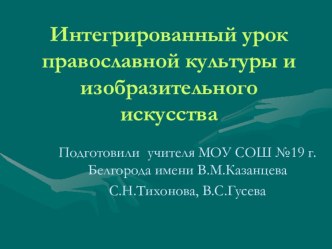 Интегрированный урок православной культуры и изобразительного искусства

Подготовили учителя МОУ СОШ №19 г. Белгорода имени В.М.Казанцева

С.Н.Тихонова, В.С.Гусева